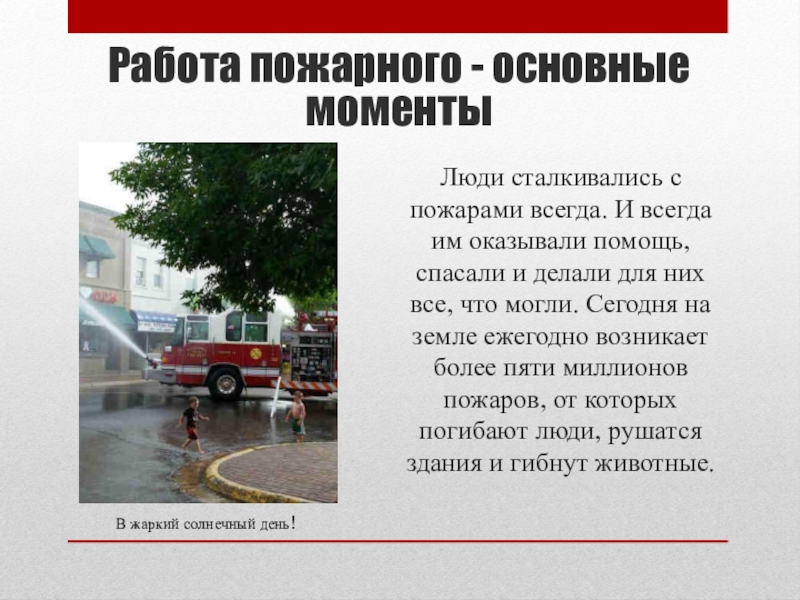 Работа пожарного - основные моменты

Люди сталкивались с пожарами всегда. И всегда им оказывали помощь, спасали и делали для них все, что могли. Сегодня на земле ежегодно возникает более пяти миллионов пожаров, от которых погибают люди, рушатся здания и гибнут животные.

В жаркий солнечный день!